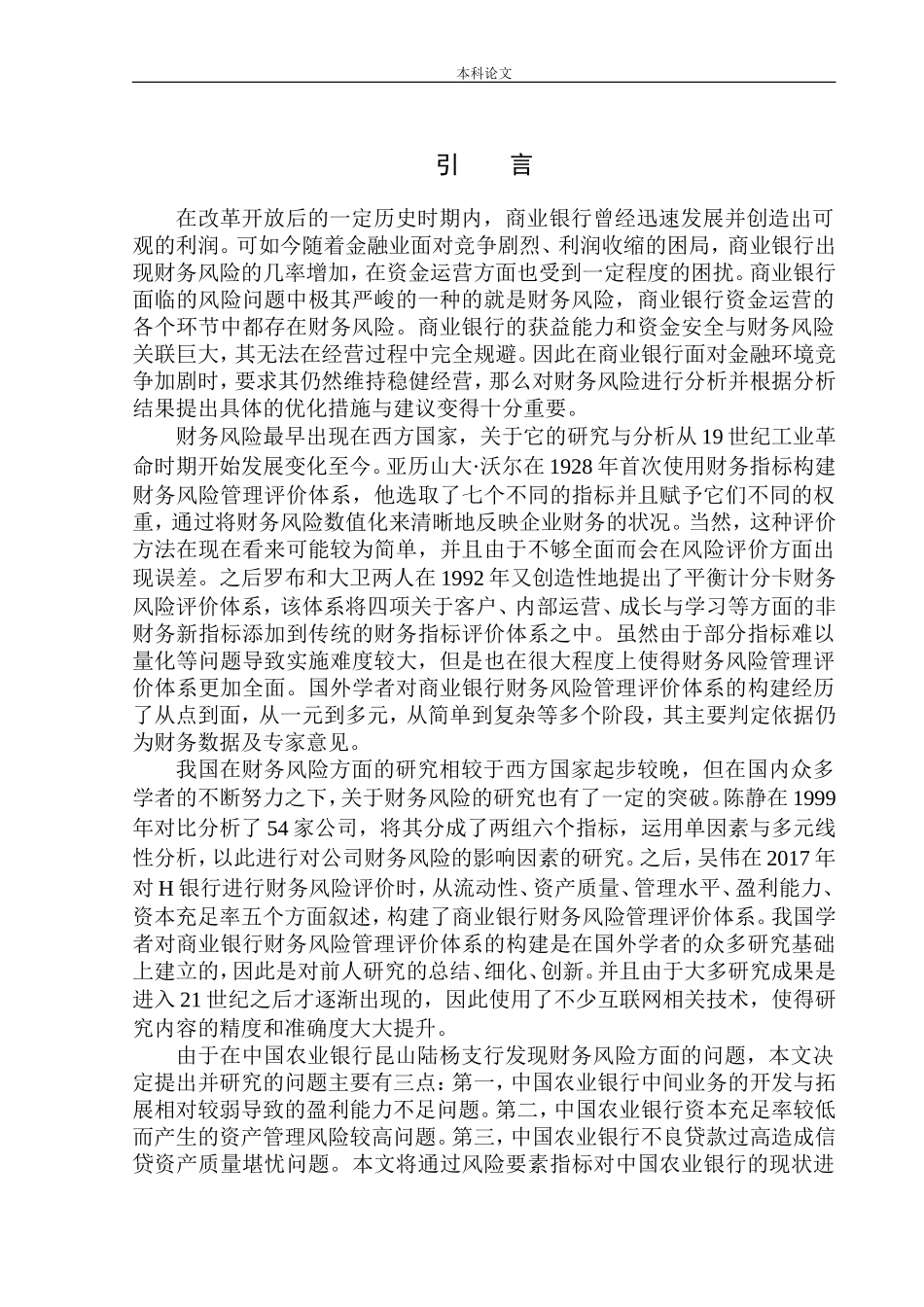 本科论文

引　言

在改革开放后的一定历史时期内，商业银行曾经迅速发展并创造出可观的利润。可如今随着金融业面对竞争剧烈、利润收缩的困局，商业银行出现财务风险的几率增加，在资金运营方面也受到一定程度的困扰。商业银行面临的风险问题中极其严峻的一种的就是财务风险，商业银行资金运营的各个环节中都存在财务风险。商业银行的获益能力和资金安全与财务风险关联巨大，其无法在经营过程中完全规避。因此在商业银行面对金融环境竞争加剧时，要求其仍然维持稳健经营，那么对财务风险进行分析并根据分析结果提出具体的优化措施与建议变得十分重要。

财务风险最早出现在西方国家，关于它的研究与分析从 19 世纪工业革命时期开始发展变化至今。亚历山大·沃尔在 1928 年首次使用财务指标构建财务风险管理评价体系，他选取了七个不同的指标并且赋予它们不同的权重，通过将财务风险数值化来清晰地反映企业财务的状况。当然，这种评价方法在现在看来可能较为简单，并且由于不够全面而会在风险评价方面出现误差。之后罗布和大卫两人在 1992 年又创造性地提出了平衡计分卡财务风险评价体系，该体系将四项关于客户、内部运营、成长与学习等方面的非财务新指标添加到传统的财务指标评价体系之中。虽然由于部分指标难以量化等问题导致实施难度较大，但是也在很大程度上使得财务风险管理评价体系更加全面。国外学者对商业银行财务风险管理评价体系的构建经历了从点到面，从一元到多元，从简单到复杂等多个阶段，其主要判定依据仍为财务数据及专家意见。

我国在财务风险方面的研究相较于西方国家起步较晚，但在国内众多学者的不断努力之下，关于财务风险的研究也有了一定的突破。陈静在 1999 年对比分析了 54 家公司，将其分成了两组六个指标，运用单因素与多元线性分析，以此进行对公司财务风险的影响因素的研究。之后，吴伟在 2017 年对 H 银行进行财务风险评价时，从流动性、资产质量、管理水平、盈利能力、资本充足率五个方面叙述，构建了商业银行财务风险管理评价体系。我国学者对商业银行财务风险管理评价体系的构建是在国外学者的众多研究基础上建立的，因此是对前人研究的总结、细化、创新。并且由于大多研究成果是进入 21 世纪之后才逐渐出现的，因此使用了不少互联网相关技术，使得研究内容的精度和准确度大大提升。

由于在中国农业银行昆山陆杨支行发现财务风险方面的问题，本文决定提出并研究的问题主要有三点：第一，中国农业银行中间业务的开发与拓展相对较弱导致的盈利能力不足问题。第二，中国农业银行资本充足率较低而产生的资产管理风险较高问题。第三，中国农业银行不良贷款过高造成信贷资产质量堪忧问题。本文将通过风险要素指标对中国农业银行的现状进